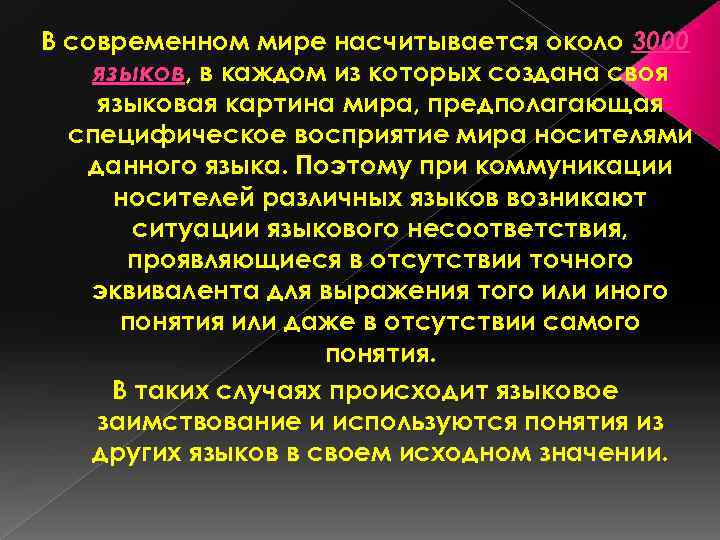 В современном мире насчитывается около 3000 языков, в каждом из которых создана своя языковая картина мира, предполагающая специфическое восприятие мира носителями данного языка. Поэтому при коммуникации носителей различных языков возникают ситуации языкового несоответствия, проявляющиеся в отсутствии точного эквивалента для выражения того или иного понятия или даже в отсутствии самого понятия.

В таких случаях происходит языковое заимствование и используются понятия из других языков в своем исходном значении.